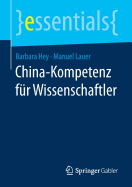 }essentials{

Barbara Hey · Manuel Lauer

China-Kompetenz für Wissenschaftler

Springer Gabler